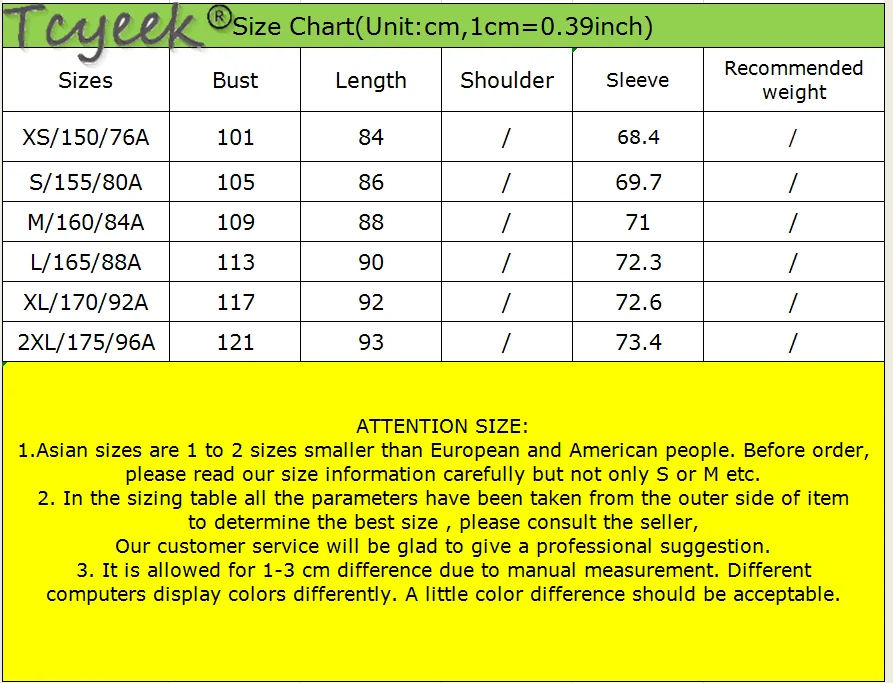 Tcyeek® Size Chart(Unit:cm,1cm=0.39inch)

| Sizes | Bust | Length | Shoulder | Sleeve | Recommended weight |
|---|---|---|---|---|---|
| XS/150/76A | 101 | 84 | / | 68.4 | / |
| S/155/80A | 105 | 86 | / | 69.7 | / |
| M/160/84A | 109 | 88 | / | 71 | / |
| L/165/88A | 113 | 90 | / | 72.3 | / |
| XL/170/92A | 117 | 92 | / | 72.6 | / |
| 2XL/175/96A | 121 | 93 | / | 73.4 | / |

ATTENTION SIZE:
1.Asian sizes are 1 to 2 sizes smaller than European and American people. Before order, please read our size information carefully but not only S or M etc.
2. In the sizing table all the parameters have been taken from the outer side of item to determine the best size , please consult the seller,
Our customer service will be glad to give a professional suggestion.
3. It is allowed for 1-3 cm difference due to manual measurement. Different computers display colors differently. A little color difference should be acceptable.